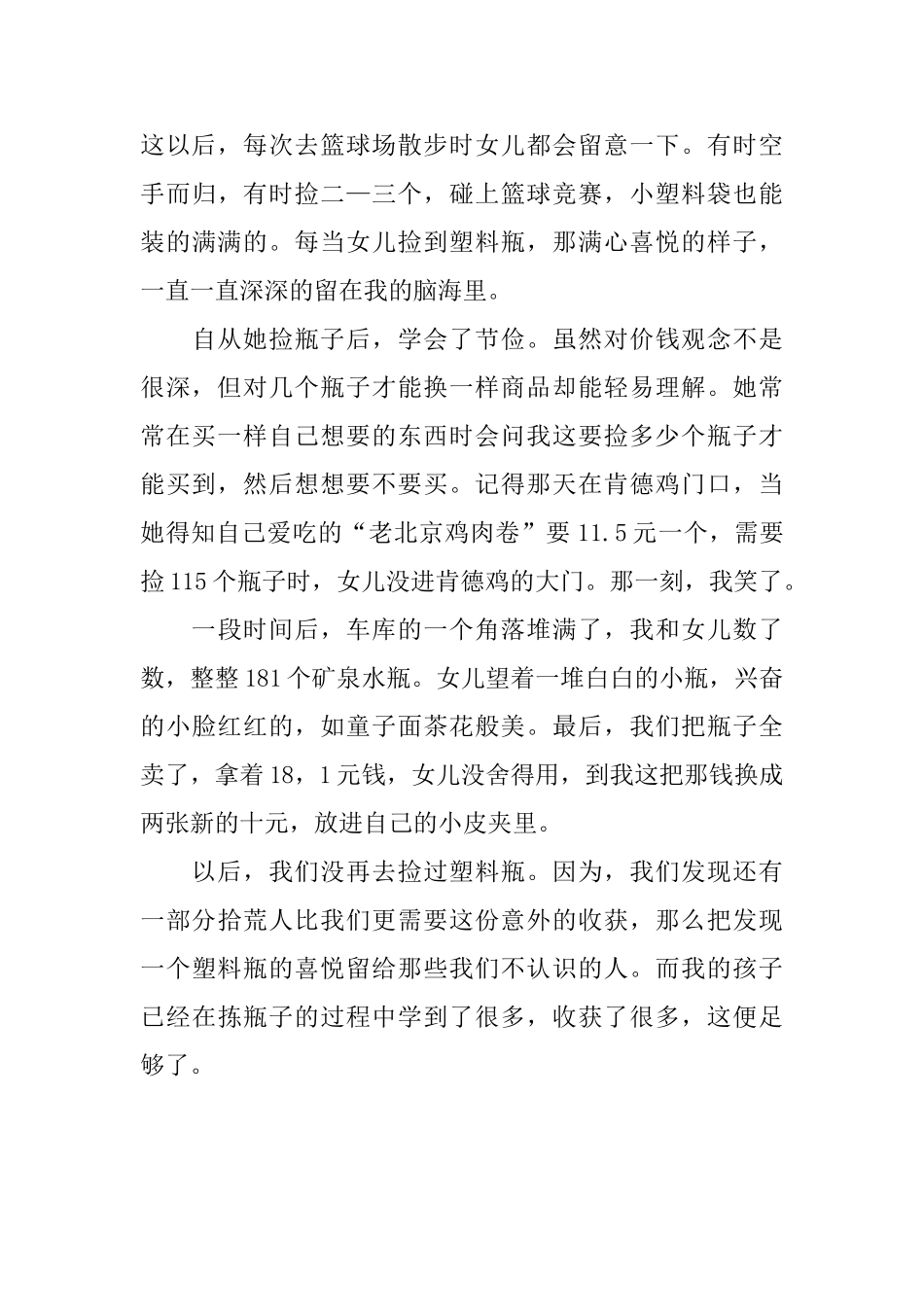 这以后，每次去篮球场散步时女儿都会留意一下。有时空手而归，有时捡二—三个，碰上篮球竞赛，小塑料袋也能装的满满的。每当女儿捡到塑料瓶，那满心喜悦的样子，一直一直深深的留在我的脑海里。

自从她捡瓶子后，学会了节俭。虽然对价钱观念不是很深，但对几个瓶子才能换一样商品却能轻易理解。她常常在买一样自己想要的东西时会问我这要捡多少个瓶子才能买到，然后想想要不要买。记得那天在肯德鸡门口，当她得知自己爱吃的“老北京鸡肉卷”要 11.5 元一个，需要捡 115 个瓶子时，女儿没进肯德鸡的大门。那一刻，我笑了。

一段时间后，车库的一个角落堆满了，我和女儿数了数，整整 181 个矿泉水瓶。女儿望着一堆白白的小瓶，兴奋的小脸红红的，如童子面茶花般美。最后，我们把瓶子全卖了，拿着 18，1 元钱，女儿没舍得用，到我这把那钱换成两张新的十元，放进自己的小皮夹里。

以后，我们没再去捡过塑料瓶。因为，我们发现还有一部分拾荒人比我们更需要这份意外的收获，那么把发现一个塑料瓶的喜悦留给那些我们不认识的人。而我的孩子已经在拣瓶子的过程中学到了很多，收获了很多，这便足够了。